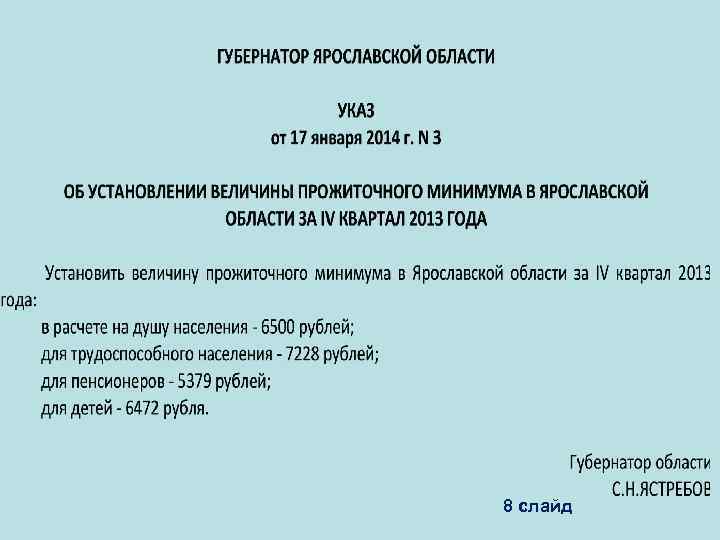 ГУБЕРНАТОР ЯРОСЛАВСКОЙ ОБЛАСТИ

УКАЗ
от 17 января 2014 г. N 3

ОБ УСТАНОВЛЕНИИ ВЕЛИЧИНЫ ПРОЖИТОЧНОГО МИНИМУМА В ЯРОСЛАВСКОЙ ОБЛАСТИ ЗА IV КВАРТАЛ 2013 ГОДА

Установить величину прожиточного минимума в Ярославской области за IV квартал 2013 года:
в расчете на душу населения - 6500 рублей;
для трудоспособного населения - 7228 рублей;
для пенсионеров - 5379 рублей;
для детей - 6472 рубля.

Губернатор области
С.Н.ЯСТРЕБОВ

8 слайд